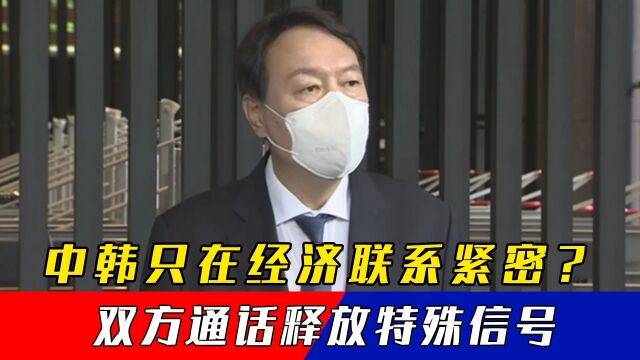 中韩只在经济联系紧密？

双方通话释放特殊信号